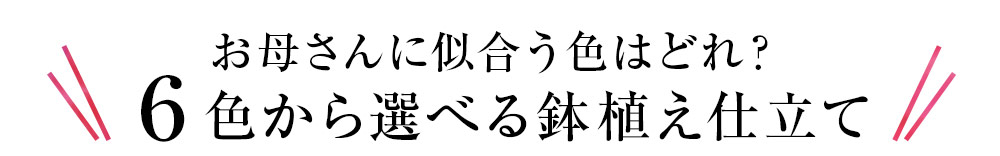 お母さんに似合う色はどれ?
6色から選べる鉢植え仕立て